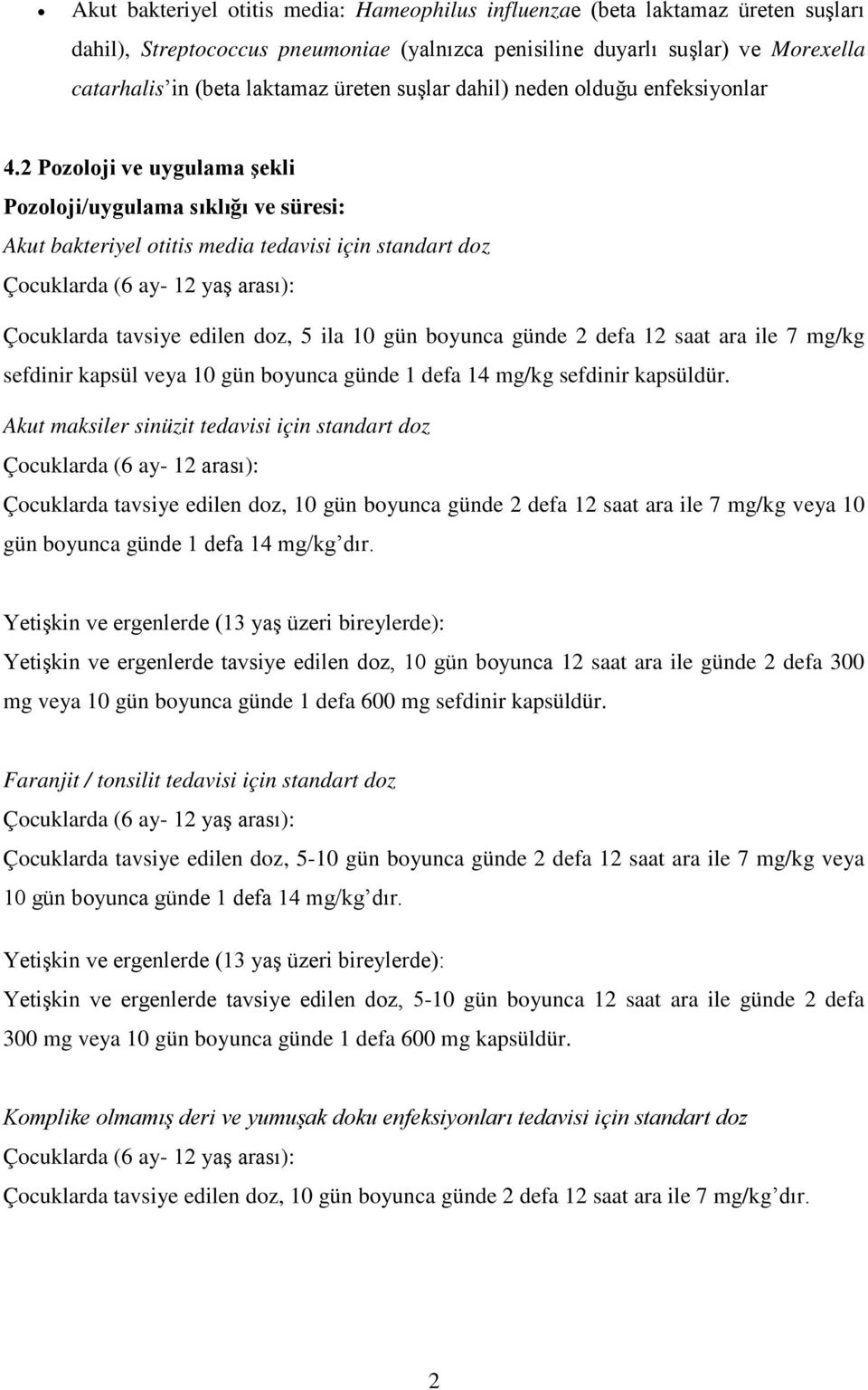 • Akut bakteriyel otitis media: Hameophilus influenzae (beta laktamaz üreten suşları dahil), Streptococcus pneumoniae (yalnızca penisiline duyarlı suşlar) ve Morexella catarhalis'in (beta laktamaz üreten suşlar dahil) neden olduğu enfeksiyonlar

4.2 Pozoloji ve uygulama şekli
Pozoloji/uygulama sıklığı ve süresi:
Akut bakteriyel otitis media tedavisi için standart doz
Çocuklarda (6 ay- 12 yaş arası):
Çocuklarda tavsiye edilen doz, 5 ila 10 gün boyunca günde 2 defa 12 saat ara ile 7 mg/kg sefdinir kapsül veya 10 gün boyunca günde 1 defa 14 mg/kg sefdinir kapsüldür.
Akut maksiler sinüzit tedavisi için standart doz
Çocuklarda (6 ay- 12 arası):
Çocuklarda tavsiye edilen doz, 10 gün boyunca günde 2 defa 12 saat ara ile 7 mg/kg veya 10 gün boyunca günde 1 defa 14 mg/kg'dır.

Yetişkin ve ergenlerde (13 yaş üzeri bireylerde):
Yetişkin ve ergenlerde tavsiye edilen doz, 10 gün boyunca 12 saat ara ile günde 2 defa 300 mg veya 10 gün boyunca günde 1 defa 600 mg sefdinir kapsüldür.

Faranjit / tonsilit tedavisi için standart doz
Çocuklarda (6 ay- 12 yaş arası):
Çocuklarda tavsiye edilen doz, 5-10 gün boyunca günde 2 defa 12 saat ara ile 7 mg/kg veya 10 gün boyunca günde 1 defa 14 mg/kg'dır.

Yetişkin ve ergenlerde (13 yaş üzeri bireylerde):
Yetişkin ve ergenlerde tavsiye edilen doz, 5-10 gün boyunca 12 saat ara ile günde 2 defa 300 mg veya 10 gün boyunca günde 1 defa 600 mg kapsüldür.

Komplike olmamış deri ve yumuşak doku enfeksiyonları tedavisi için standart doz
Çocuklarda (6 ay- 12 yaş arası):
Çocuklarda tavsiye edilen doz, 10 gün boyunca günde 2 defa 12 saat ara ile 7 mg/kg'dır.

2